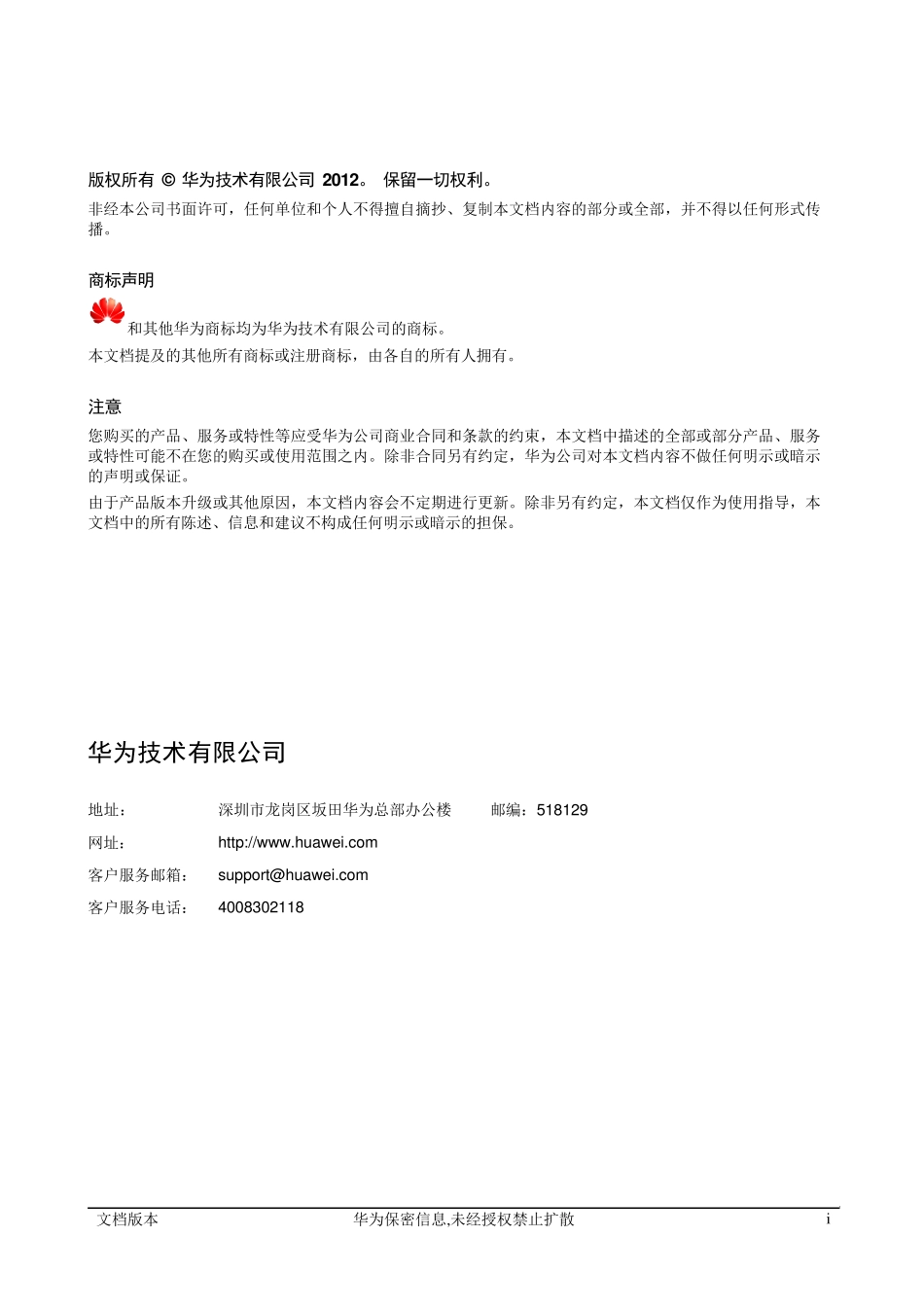 版权所有 © 华为技术有限公司 2012。 保留一切权利。

非经本公司书面许可，任何单位和个人不得擅自摘抄、复制本文档内容的部分或全部，并不得以任何形式传播。

商标声明

和其他华为商标均为华为技术有限公司的商标。

本文档提及的其他所有商标或注册商标，由各自的所有人拥有。

注意

您购买的产品、服务或特性等应受华为公司商业合同和条款的约束，本文档中描述的全部或部分产品、服务或特性可能不在您的购买或使用范围之内。除非合同另有约定，华为公司对本文档内容不做任何明示或暗示的声明或保证。

由于产品版本升级或其他原因，本文档内容会不定期进行更新。除非另有约定，本文档仅作为使用指导，本文档中的所有陈述、信息和建议不构成任何明示或暗示的担保。

华为技术有限公司

地址： 深圳市龙岗区坂田华为总部办公楼 邮编：518129

网址： http://www.huawei.com

客户服务邮箱： support@huawei.com

客户服务电话： 4008302118

文档版本 华为保密信息,未经授权禁止扩散 i